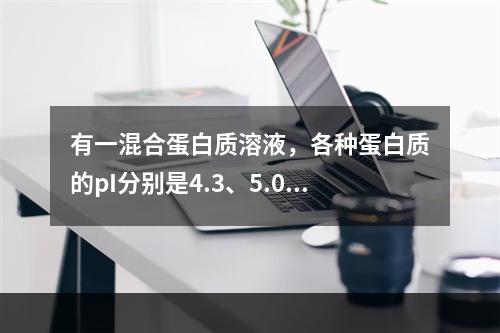 有一混合蛋白质溶液，各种蛋白质的pI分别是4.3、5.0…